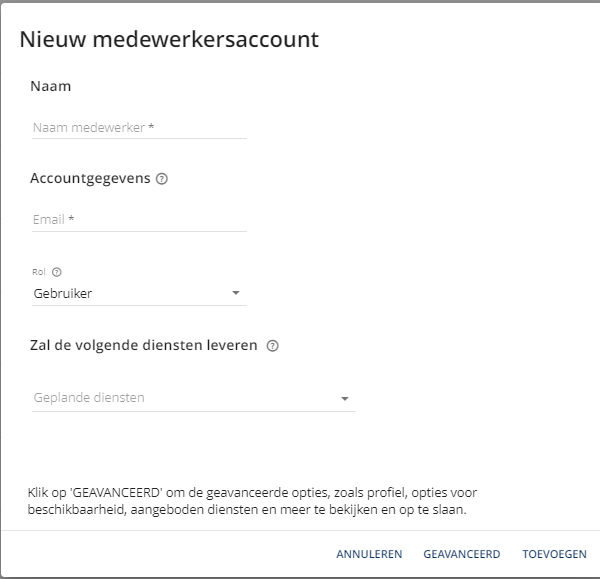 Nieuw medewerkersaccount

Naam

Naam medewerker *

Accountgegevens

Email *

Rol

Gebruiker

Zal de volgende diensten leveren

Geplande diensten

Klik op 'GEAVANCEERD' om de geavanceerde opties, zoals profiel, opties voor beschikbaarheid, aangeboden diensten en meer te bekijken en op te slaan.

ANNULEREN GEAVANCEERD TOEVOEGEN